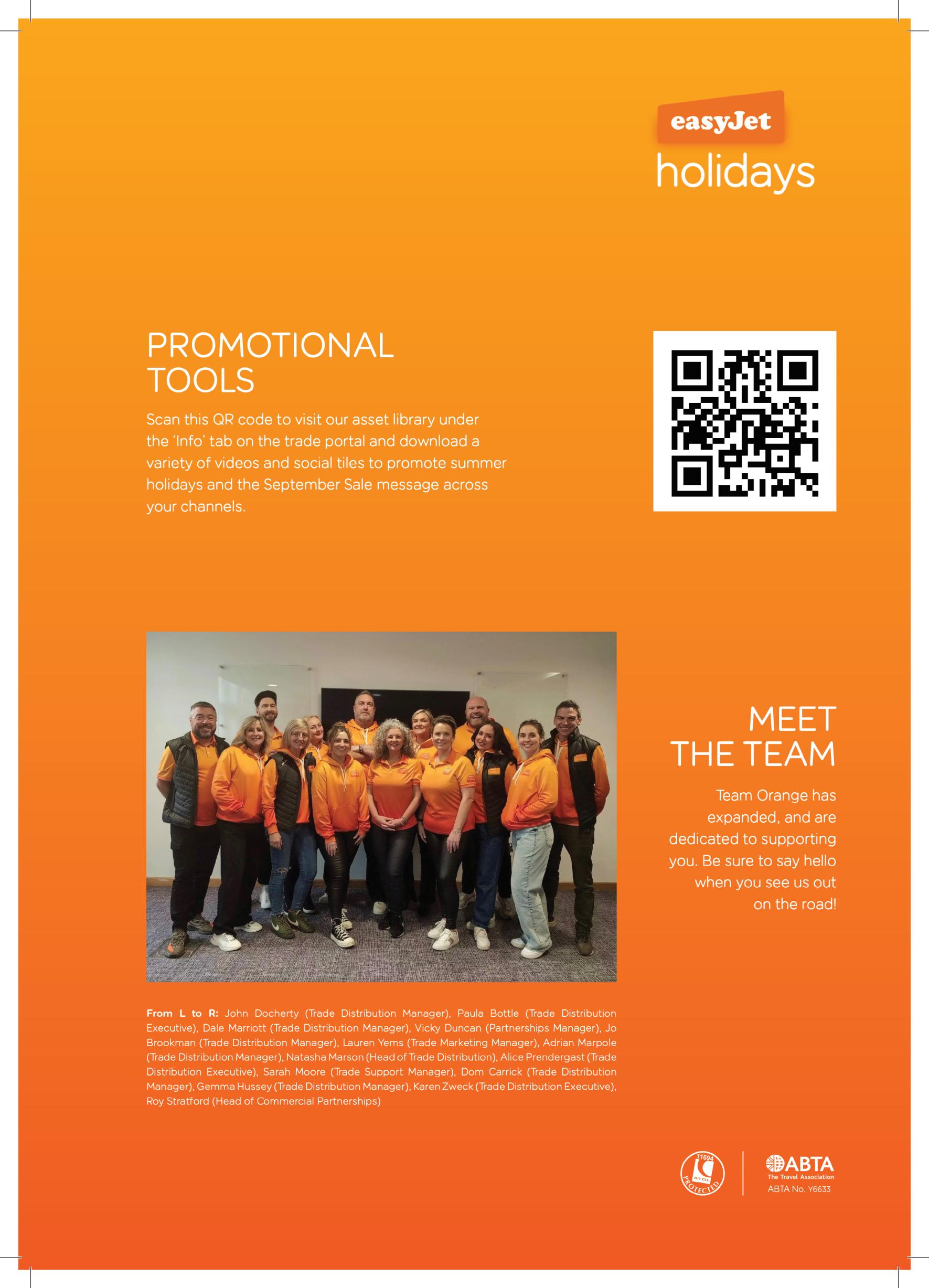 easyJet
holidays

PROMOTIONAL TOOLS

Scan this QR code to visit our asset library under the 'Info' tab on the trade portal and download a variety of videos and social tiles to promote summer holidays and the September Sale message across your channels.

MEET THE TEAM

Team Orange has expanded, and are dedicated to supporting you. Be sure to say hello when you see us out on the road!

From L to R: John Docherty (Trade Distribution Manager), Paula Bottle (Trade Distribution Executive), Dale Marriott (Trade Distribution Manager), Vicky Duncan (Partnerships Manager), Jo Brookman (Trade Distribution Manager), Lauren Yems (Trade Marketing Manager), Adrian Marpole (Trade Distribution Manager), Natasha Marson (Head of Trade Distribution), Alice Prendergast (Trade Distribution Executive), Sarah Moore (Trade Support Manager), Dom Carrick (Trade Distribution Manager), Gemma Hussey (Trade Distribution Manager), Karen Zweck (Trade Distribution Executive), Roy Stratford (Head of Commercial Partnerships)

11694 ATOL PROTECTED

ABTA
The Travel Association
ABTA No. Y6633